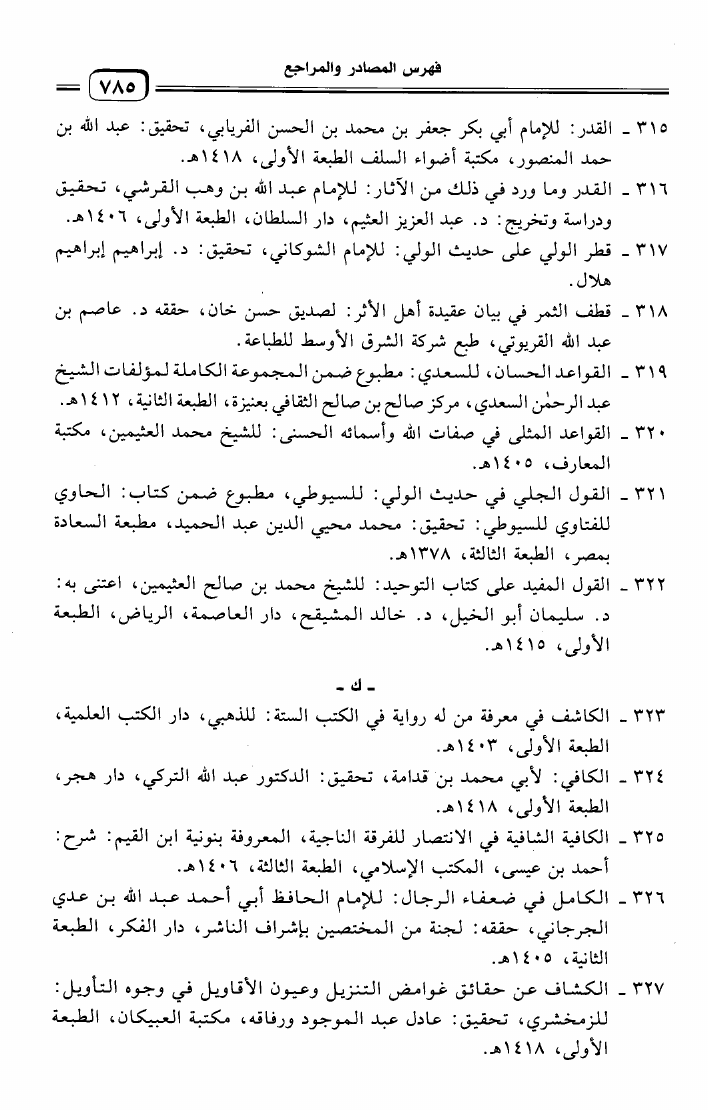 فهرس المصادر والمراجع ٧٨٥

٣١٥ ـ القدر: للإمام أبي بكر جعفر بن محمد بن الحسن الفريابي، تحقيق: عبد الله بن حمد المنصور، مكتبة أضواء السلف الطبعة الأولى، ١٤١٨هـ.

٣١٦ ـ القدر وما ورد في ذلك من الآثار: للإمام عبد الله بن وهب القرشي، تحقيق ودراسة وتخريج: د. عبد العزيز العثيم، دار السلطان، الطبعة الأولى، ١٤٠٦هـ.

٣١٧ ـ قطر الولي على حديث الولي: للإمام الشوكاني، تحقيق: د. إبراهيم إبراهيم هلال.

٣١٨ ـ قطف الثمر في بيان عقيدة أهل الأثر: لصديق حسن خان، حققه د. عاصم بن عبد الله القريوتي، طبع شركة الشرق الأوسط للطباعة.

٣١٩ ـ القواعد الحسان، للسعدي: مطبوع ضمن المجموعة الكاملة لمؤلفات الشيخ عبد الرحمٰن السعدي، مركز صالح بن صالح الثقافي بعنيزة، الطبعة الثانية، ١٤١٢هـ.

٣٢٠ ـ القواعد المثلى في صفات الله وأسمائه الحسنى: للشيخ محمد العثيمين، مكتبة المعارف، ١٤٠٥هـ.

٣٢١ ـ القول الجلي في حديث الولي: للسيوطي، مطبوع ضمن كتاب: الحاوي للفتاوي للسيوطي: تحقيق: محمد محيي الدين عبد الحميد، مطبعة السعادة بمصر، الطبعة الثالثة، ١٣٧٨هـ.

٣٢٢ ـ القول المفيد على كتاب التوحيد: للشيخ محمد بن صالح العثيمين، اعتنى به: د. سليمان أبو الخيل، د. خالد المشيقح، دار العاصمة، الرياض، الطبعة الأولى، ١٤١٥هـ.

ـ ك ـ

٣٢٣ ـ الكاشف في معرفة من له رواية في الكتب الستة: للذهبي، دار الكتب العلمية، الطبعة الأولى، ١٤٠٣هـ.

٣٢٤ ـ الكافي: لأبي محمد بن قدامة، تحقيق: الدكتور عبد الله التركي، دار هجر، الطبعة الأولى، ١٤١٨هـ.

٣٢٥ ـ الكافية الشافية في الانتصار للفرقة الناجية، المعروفة بنونية ابن القيم: شرح: أحمد بن عيسى، المكتب الإسلامي، الطبعة الثالثة، ١٤٠٦هـ.

٣٢٦ ـ الكامل في ضعفاء الرجال: للإمام الحافظ أبي أحمد عبد الله بن عدي الجرجاني، حققه: لجنة من المختصين بإشراف الناشر، دار الفكر، الطبعة الثانية، ١٤٠٥هـ.

٣٢٧ ـ الكشاف عن حقائق غوامض التنزيل وعيون الأقاويل في وجوه التأويل: للزمخشري، تحقيق: عادل عبد الموجود ورفاقه، مكتبة العبيكان، الطبعة الأولى، ١٤١٨هـ.